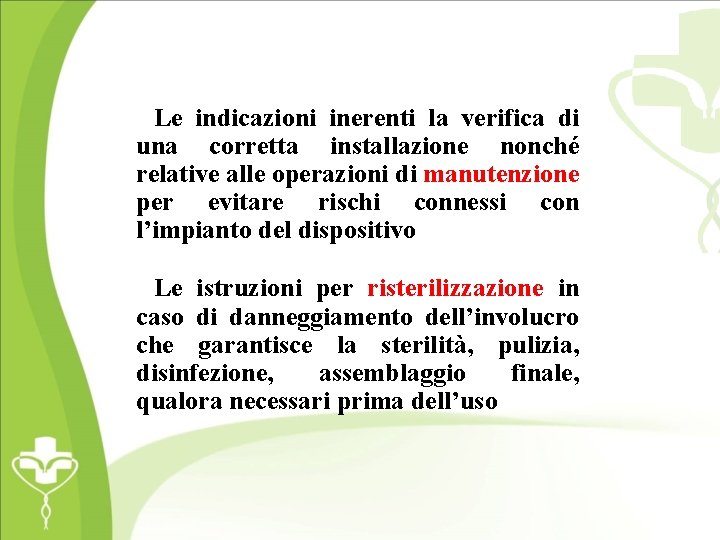 Le indicazioni inerenti la verifica di una corretta installazione nonché relative alle operazioni di manutenzione per evitare rischi connessi con l’impianto del dispositivo

Le istruzioni per risterilizzazione in caso di danneggiamento dell’involucro che garantisce la sterilità, pulizia, disinfezione, assemblaggio finale, qualora necessari prima dell’uso